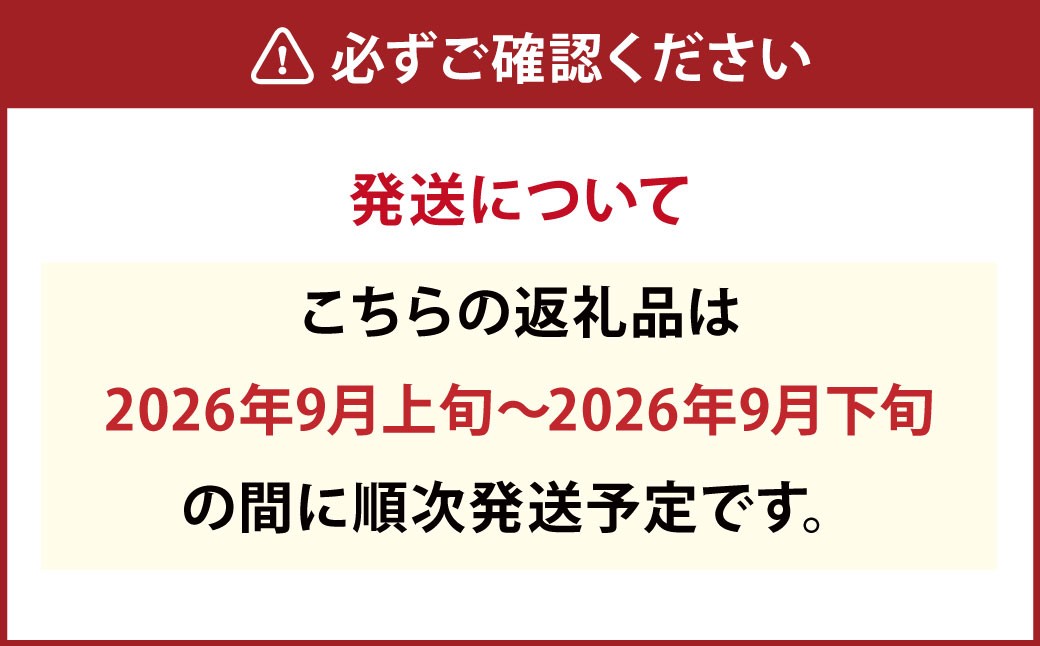 必ずご確認ください

発送について

こちらの返礼品は
2026年9月上旬～2026年9月下旬
の間に順次発送予定です。